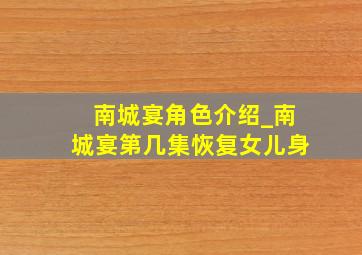 南城宴角色介绍_南城宴第几集恢复女儿身